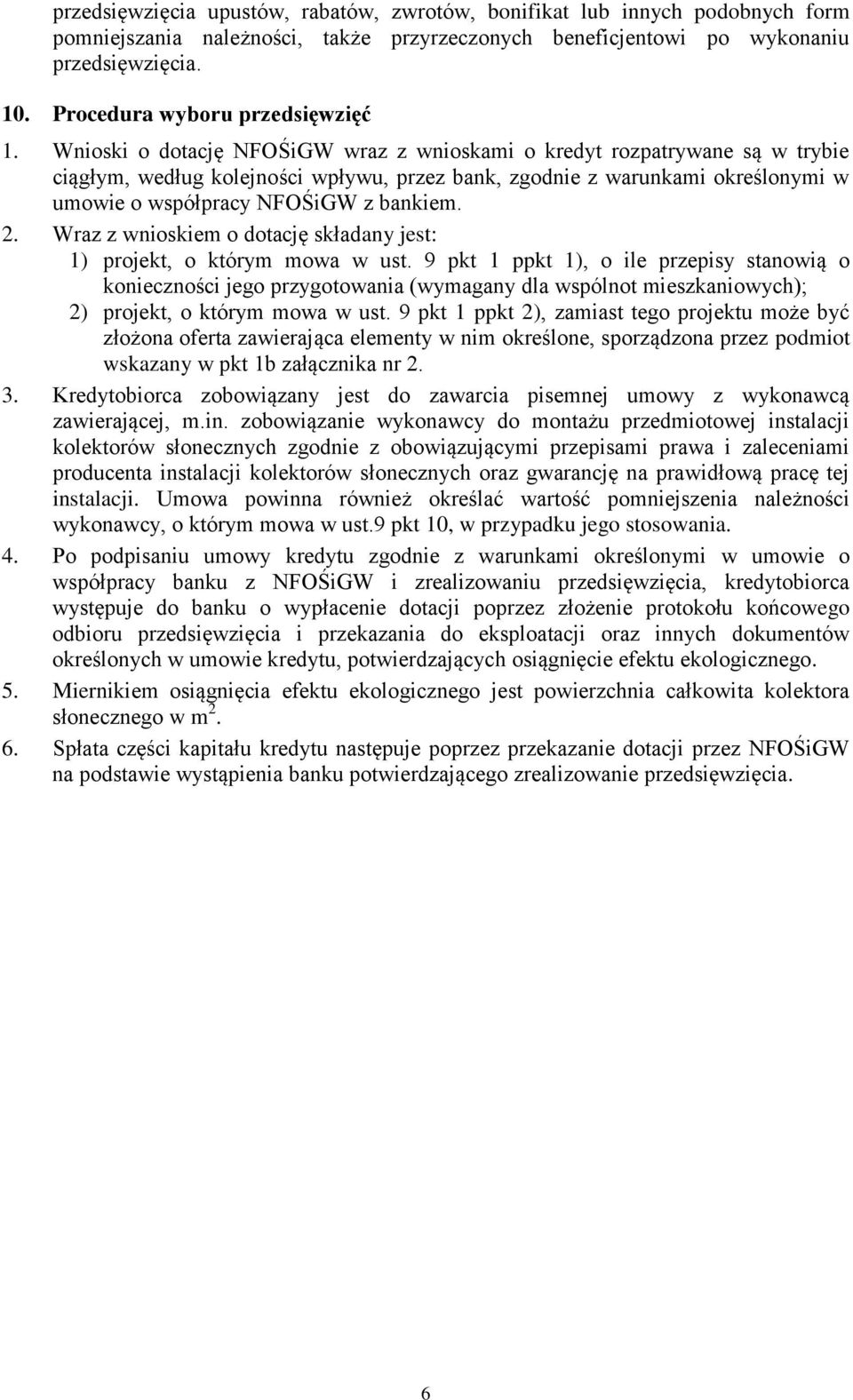 przedsięwzięcia upustów, rabatów, zwrotów, bonifikat lub innych podobnych form pomniejszania należności, także przyrzeczonych beneficjentowi po wykonaniu przedsięwzięcia.

10. Procedura wyboru przedsięwzięć

1. Wnioski o dotację NFOŚiGW wraz z wnioskami o kredyt rozpatrywane są w trybie ciągłym, według kolejności wpływu, przez bank, zgodnie z warunkami określonymi w umowie o współpracy NFOŚiGW z bankiem.

2. Wraz z wnioskiem o dotację składany jest:
1) projekt, o którym mowa w ust. 9 pkt 1 ppkt 1), o ile przepisy stanowią o konieczności jego przygotowania (wymagany dla wspólnot mieszkaniowych);
2) projekt, o którym mowa w ust. 9 pkt 1 ppkt 2), zamiast tego projektu może być złożona oferta zawierająca elementy w nim określone, sporządzona przez podmiot wskazany w pkt 1b załącznika nr 2.

3. Kredytobiorca zobowiązany jest do zawarcia pisemnej umowy z wykonawcą zawierającej, m.in. zobowiązanie wykonawcy do montażu przedmiotowej instalacji kolektorów słonecznych zgodnie z obowiązującymi przepisami prawa i zaleceniami producenta instalacji kolektorów słonecznych oraz gwarancję na prawidłową pracę tej instalacji. Umowa powinna również określać wartość pomniejszenia należności wykonawcy, o którym mowa w ust.9 pkt 10, w przypadku jego stosowania.

4. Po podpisaniu umowy kredytu zgodnie z warunkami określonymi w umowie o współpracy banku z NFOŚiGW i zrealizowaniu przedsięwzięcia, kredytobiorca występuje do banku o wypłacenie dotacji poprzez złożenie protokołu końcowego odbioru przedsięwzięcia i przekazania do eksploatacji oraz innych dokumentów określonych w umowie kredytu, potwierdzających osiągnięcie efektu ekologicznego.

5. Miernikiem osiągnięcia efektu ekologicznego jest powierzchnia całkowita kolektora słonecznego w $m^2$.

6. Spłata części kapitału kredytu następuje poprzez przekazanie dotacji przez NFOŚiGW na podstawie wystąpienia banku potwierdzającego zrealizowanie przedsięwzięcia.

6